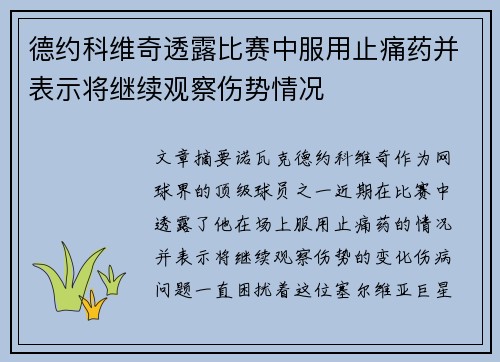 德约科维奇透露比赛中服用止痛药并表示将继续观察伤势情况

文章摘要诺瓦克德约科维奇作为网球界的顶级球员之一近期在比赛中透露了他在场上服用止痛药的情况并表示将继续观察伤势的变化伤病问题一直困扰着这位塞尔维亚巨星